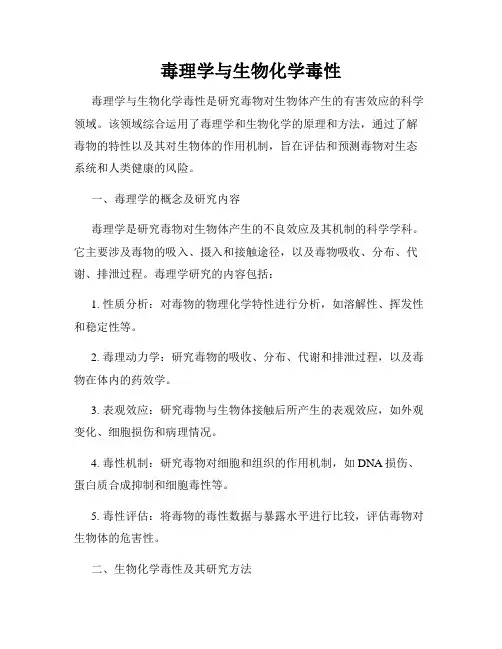 毒理学与生物化学毒性

毒理学与生物化学毒性是研究毒物对生物体产生的有害效应的科学领域。该领域综合运用了毒理学和生物化学的原理和方法，通过了解毒物的特性以及其对生物体的作用机制，旨在评估和预测毒物对生态系统和人类健康的风险。

一、毒理学的概念及研究内容

毒理学是研究毒物对生物体产生的不良效应及其机制的科学学科。它主要涉及毒物的吸入、摄入和接触途径，以及毒物吸收、分布、代谢、排泄过程。毒理学研究的内容包括：

1. 性质分析：对毒物的物理化学特性进行分析，如溶解性、挥发性和稳定性等。

2. 毒理动力学：研究毒物的吸收、分布、代谢和排泄过程，以及毒物在体内的药效学。

3. 表观效应：研究毒物与生物体接触后所产生的表观效应，如外观变化、细胞损伤和病理情况。

4. 毒性机制：研究毒物对细胞和组织的作用机制，如 DNA 损伤、蛋白质合成抑制和细胞毒性等。

5. 毒性评估：将毒物的毒性数据与暴露水平进行比较，评估毒物对生物体的危害性。

二、生物化学毒性及其研究方法